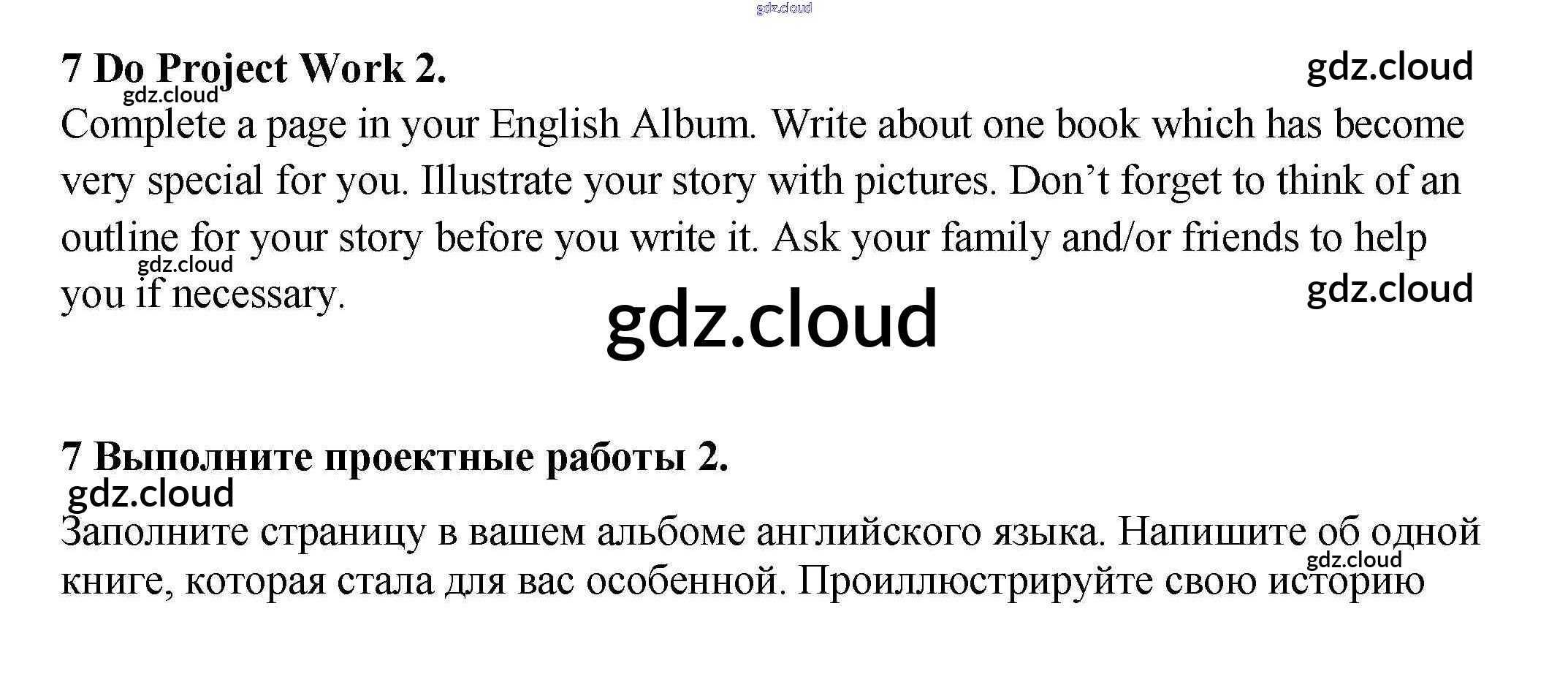 7 Do Project Work 2.

Complete a page in your English Album. Write about one book which has become very special for you. Illustrate your story with pictures. Don't forget to think of an outline for your story before you write it. Ask your family and/or friends to help you if necessary.

7 Выполните проектные работы 2.

Заполните страницу в вашем альбоме английского языка. Напишите об одной книге, которая стала для вас особенной. Проиллюстрируйте свою историю

gdz.cloud